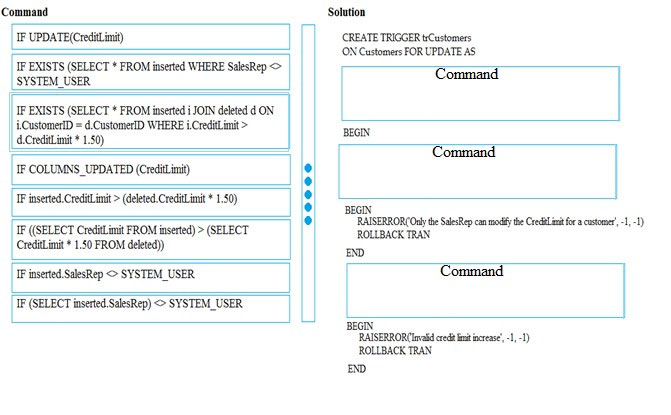 Command

IF UPDATE(CreditLimit)

IF EXISTS (SELECT * FROM inserted WHERE SalesRep <> SYSTEM_USER

IF EXISTS (SELECT * FROM inserted i JOIN deleted d ON i.CustomerID = d.CustomerID WHERE i.CreditLimit > d.CreditLimit * 1.50)

IF COLUMNS_UPDATED (CreditLimit)

IF inserted.CreditLimit > (deleted.CreditLimit * 1.50)

IF ((SELECT CreditLimit FROM inserted) > (SELECT CreditLimit * 1.50 FROM deleted))

IF inserted.SalesRep <> SYSTEM_USER

IF (SELECT inserted.SalesRep) <> SYSTEM_USER

Solution

CREATE TRIGGER trCustomers
ON Customers FOR UPDATE AS

Command

BEGIN

Command

BEGIN
RAISERROR('Only the SalesRep can modify the CreditLimit for a customer', -1, -1)
ROLLBACK TRAN
END

Command

BEGIN
RAISERROR('Invalid credit limit increase', -1, -1)
ROLLBACK TRAN
END